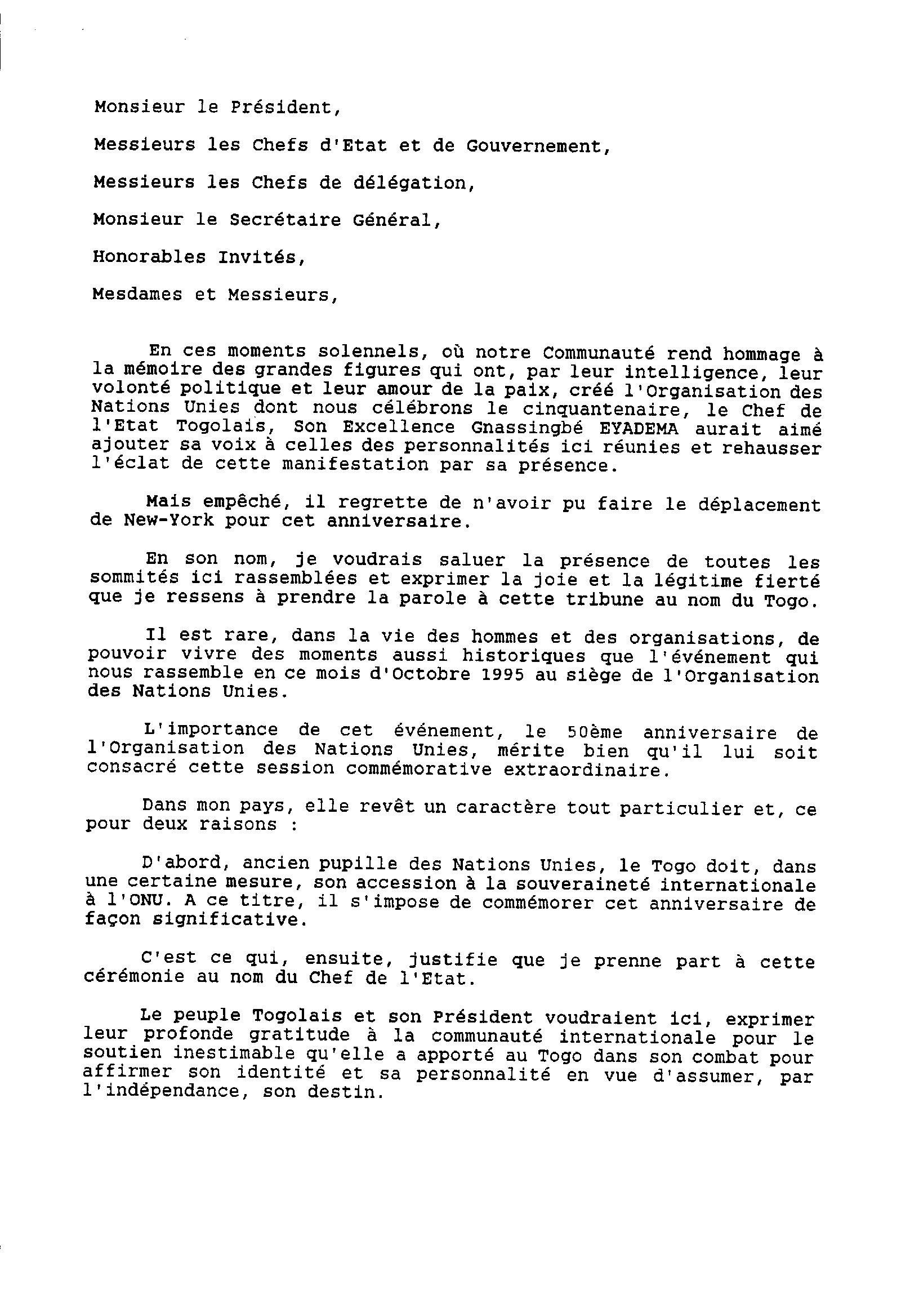 Monsieur le Président,

Messieurs les Chefs d'Etat et de Gouvernement,

Messieurs les Chefs de délégation,

Monsieur le Secrétaire Général,

Honorables Invités,

Mesdames et Messieurs,

En ces moments solennels, où notre Communauté rend hommage à la mémoire des grandes figures qui ont, par leur intelligence, leur volonté politique et leur amour de la paix, créé l'Organisation des Nations Unies dont nous célébrons le cinquantenaire, le Chef de l'Etat Togolais, Son Excellence Gnassingbé EYADEMA aurait aimé ajouter sa voix à celles des personnalités ici réunies et rehausser l'éclat de cette manifestation par sa présence.

Mais empêché, il regrette de n'avoir pu faire le déplacement de New-York pour cet anniversaire.

En son nom, je voudrais saluer la présence de toutes les sommités ici rassemblées et exprimer la joie et la légitime fierté que je ressens à prendre la parole à cette tribune au nom du Togo.

Il est rare, dans la vie des hommes et des organisations, de pouvoir vivre des moments aussi historiques que l'événement qui nous rassemble en ce mois d'Octobre 1995 au siège de l'Organisation des Nations Unies.

L'importance de cet événement, le 50ème anniversaire de l'Organisation des Nations Unies, mérite bien qu'il lui soit consacré cette session commémorative extraordinaire.

Dans mon pays, elle revêt un caractère tout particulier et, ce pour deux raisons :

D'abord, ancien pupille des Nations Unies, le Togo doit, dans une certaine mesure, son accession à la souveraineté internationale à l'ONU. A ce titre, il s'impose de commémorer cet anniversaire de façon significative.

C'est ce qui, ensuite, justifie que je prenne part à cette cérémonie au nom du Chef de l'Etat.

Le peuple Togolais et son Président voudraient ici, exprimer leur profonde gratitude à la communauté internationale pour le soutien inestimable qu'elle a apporté au Togo dans son combat pour affirmer son identité et sa personnalité en vue d'assumer, par l'indépendance, son destin.